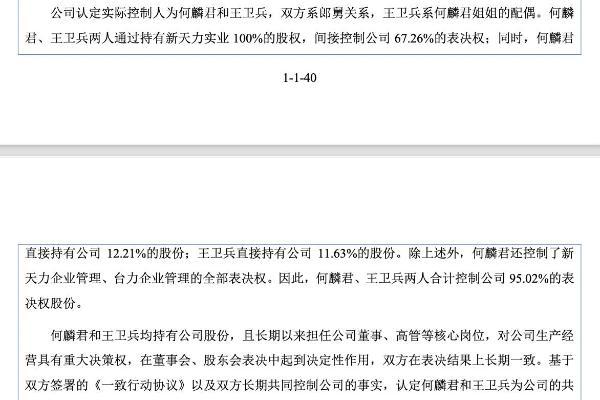 公司认定实际控制人为何麟君和王卫兵，双方系郎舅关系，王卫兵系何麟君姐姐的配偶。何麟君、王卫兵两人通过持有新天力实业 100%的股权，间接控制公司 67.26%的表决权；同时，何麟君

1-1-40

直接持有公司 12.21%的股份；王卫兵直接持有公司 11.63%的股份。除上述外，何麟君还控制了新天力企业管理、台力企业管理的全部表决权。因此，何麟君、王卫兵两人合计控制公司 95.02%的表决权股份。

何麟君和王卫兵均持有公司股份，且长期以来担任公司董事、高管等核心岗位，对公司生产经营具有重大决策权，在董事会、股东会表决中起到决定性作用，双方在表决结果上长期一致。基于双方签署的《一致行动协议》以及双方长期共同控制公司的事实，认定何麟君和王卫兵为公司的共